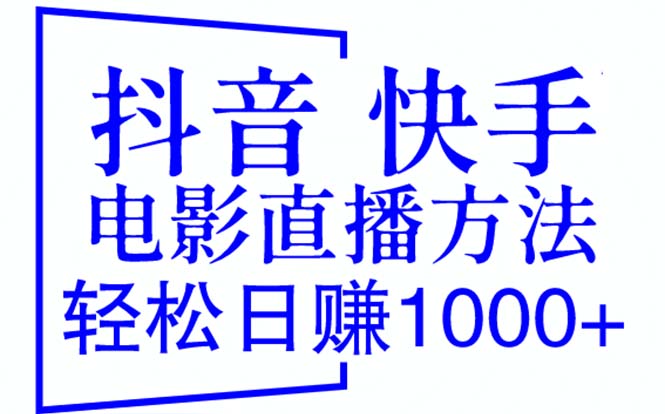 抖音 快手
电影直播方法
轻松日赚1000+